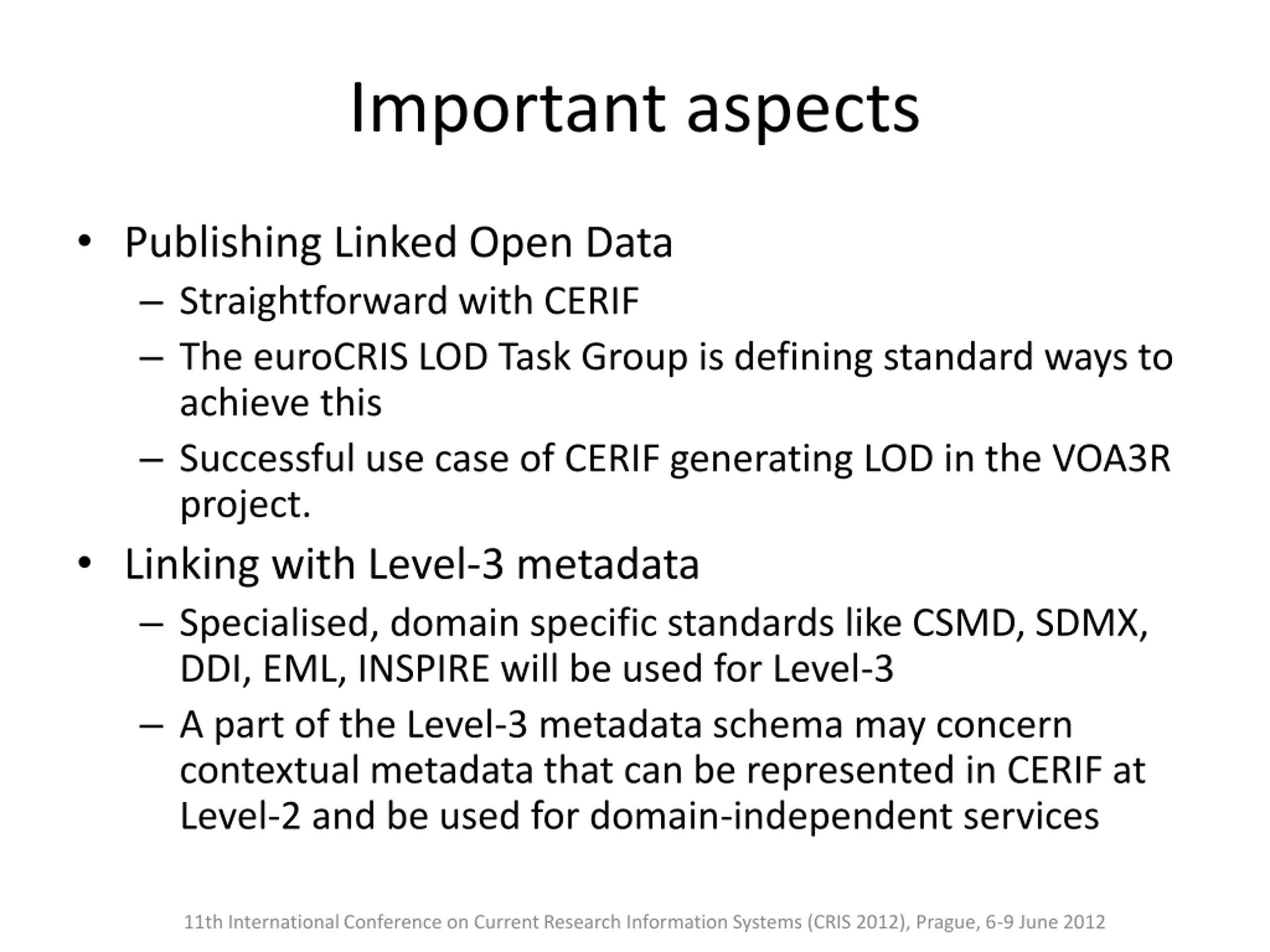 Important aspects

• Publishing Linked Open Data
– Straightforward with CERIF
– The euroCRIS LOD Task Group is defining standard ways to achieve this
– Successful use case of CERIF generating LOD in the VOA3R project.

• Linking with Level-3 metadata
– Specialised, domain specific standards like CSMD, SDMX, DDI, EML, INSPIRE will be used for Level-3
– A part of the Level-3 metadata schema may concern contextual metadata that can be represented in CERIF at Level-2 and be used for domain-independent services

11th International Conference on Current Research Information Systems (CRIS 2012), Prague, 6-9 June 2012